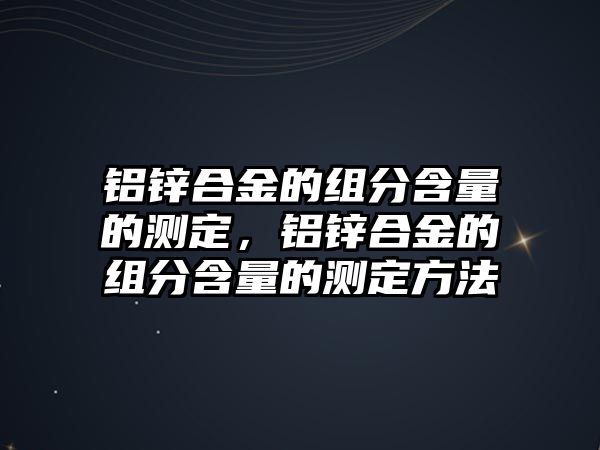 铝锌合金的组分含量的测定，铝锌合金的组分含量的测定方法